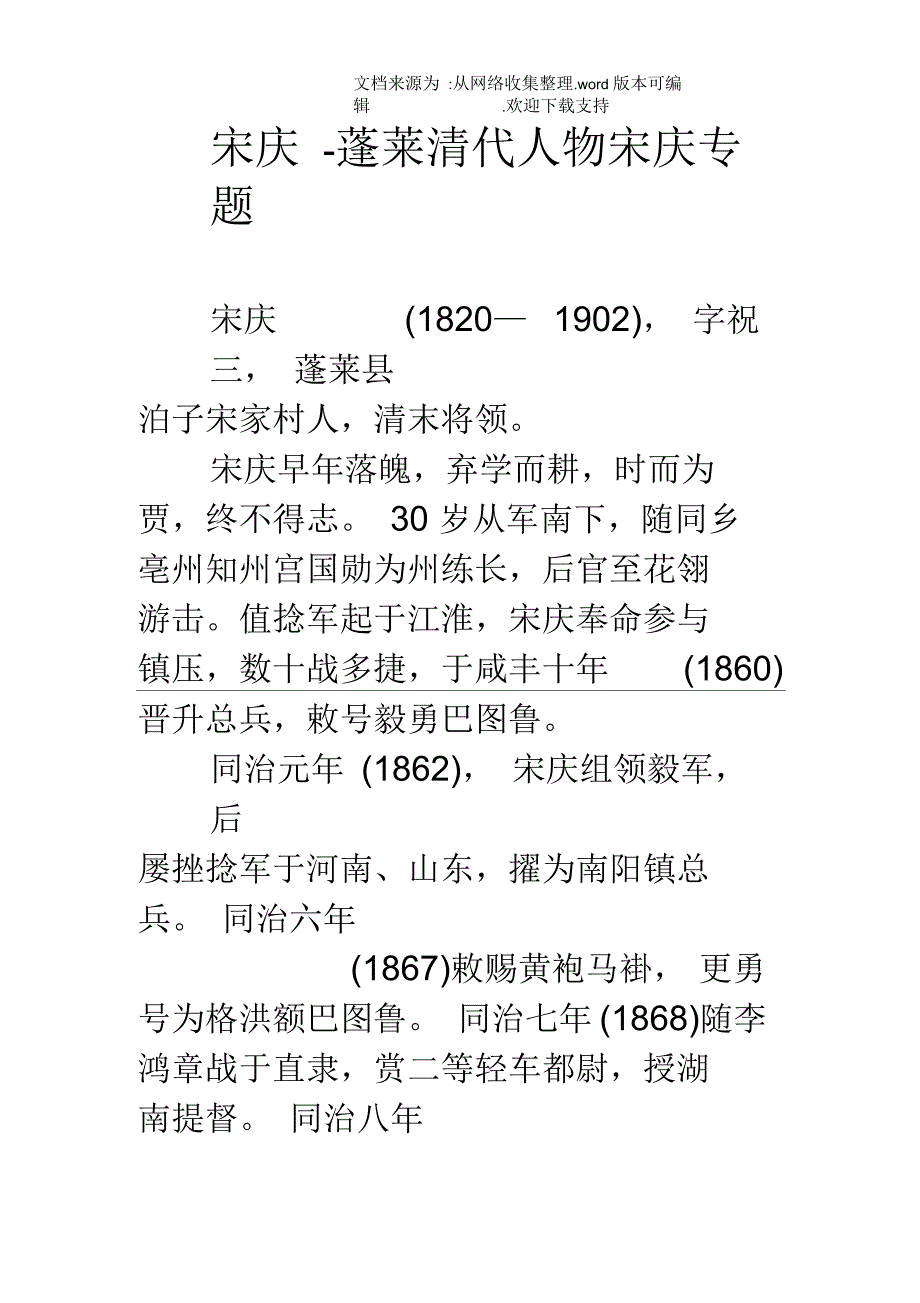 文档来源为 :从网络收集整理.word 版本可编辑 .欢迎下载支持

宋庆 -蓬莱清代人物宋庆专题

宋庆 (1820— 1902)， 字祝三， 蓬莱县泊子宋家村人，清末将领。

宋庆早年落魄，弃学而耕，时而为贾，终不得志。 30 岁从军南下，随同乡亳州知州宫国勋为州练长，后官至花翎游击。值捻军起于江淮，宋庆奉命参与镇压，数十战多捷，于咸丰十年 (1860)晋升总兵，敕号毅勇巴图鲁。

同治元年 (1862)， 宋庆组领毅军，后屡挫捻军于河南、山东，擢为南阳镇总兵。 同治六年 (1867)敕赐黄袍马褂， 更勇号为格洪额巴图鲁。 同治七年 (1868)随李鸿章战于直隶，赏二等轻车都尉，授湖南提督。 同治八年